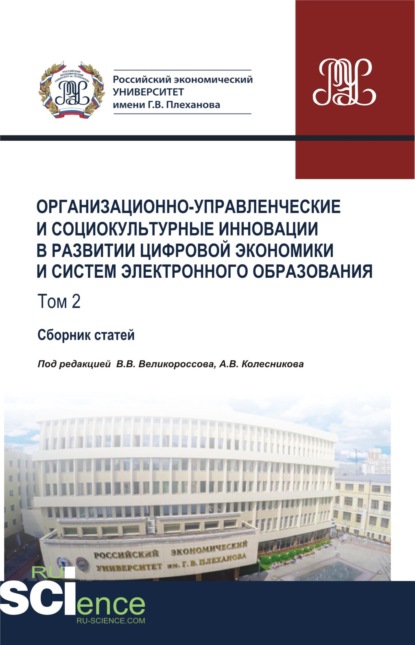 Российский экономический УНИВЕРСИТЕТ имени Г.В. Плеханова

ОРГАНИЗАЦИОННО-УПРАВЛЕНЧЕСКИЕ И СОЦИОКУЛЬТУРНЫЕ ИННОВАЦИИ В РАЗВИТИИ ЦИФРОВОЙ ЭКОНОМИКИ И СИСТЕМ ЭЛЕКТРОННОГО ОБРАЗОВАНИЯ

Том 2

Сборник статей

Под редакцией В.В. Великороссова, А.В. Колесникова

РОССИЙСКИЙ ЭКОНОМИЧЕСКИЙ УНИВЕРСИТЕТ им. Г. В. ПЛЕХАНОВА

RU SCIence
RU-SCIENCE.COM